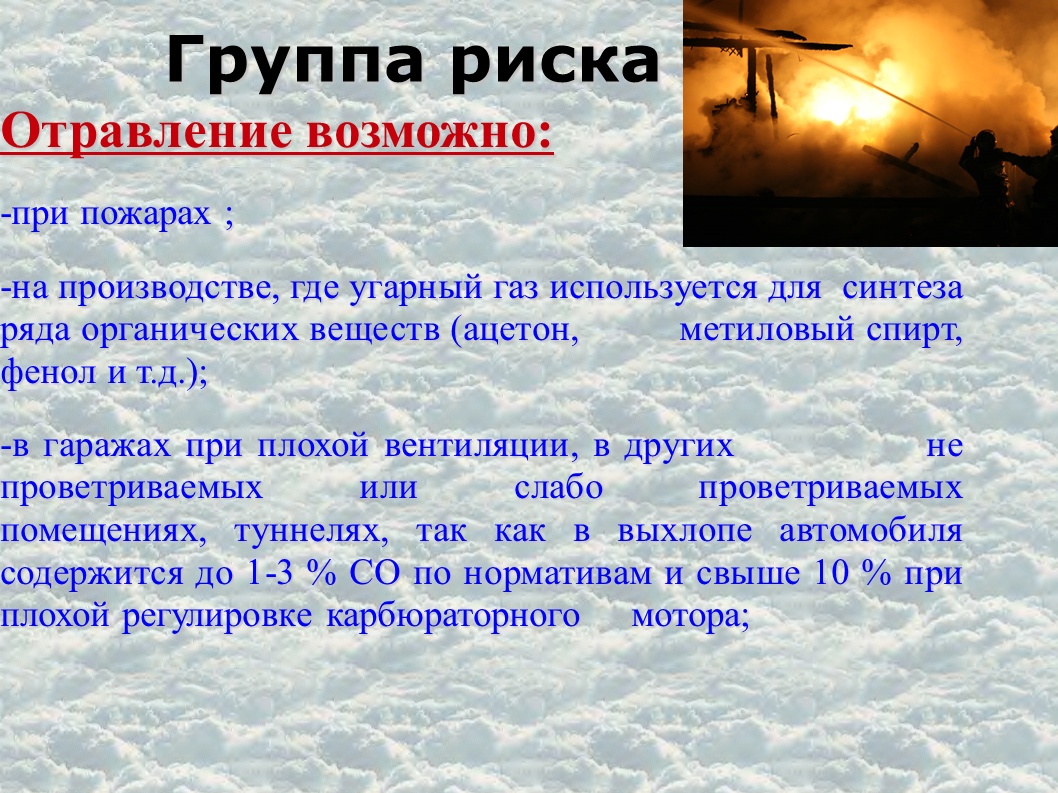 Группа риска

Отравление возможно:

-при пожарах ;

-на производстве, где угарный газ используется для синтеза ряда органических веществ (ацетон, метиловый спирт, фенол и т.д.);

-в гаражах при плохой вентиляции, в других не проветриваемых или слабо проветриваемых помещениях, туннелях, так как в выхлопе автомобиля содержится до 1-3 % СО по нормативам и свыше 10 % при плохой регулировке карбюраторного мотора;